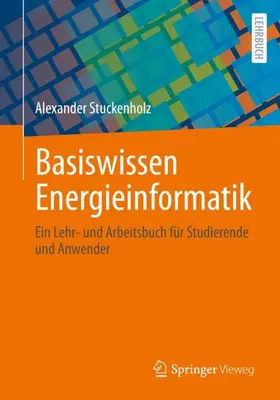 LEHRBUCH

Alexander Stuckenholz

Basiswissen Energieinformatik

Ein Lehr- und Arbeitsbuch für Studierende und Anwender

Springer Vieweg